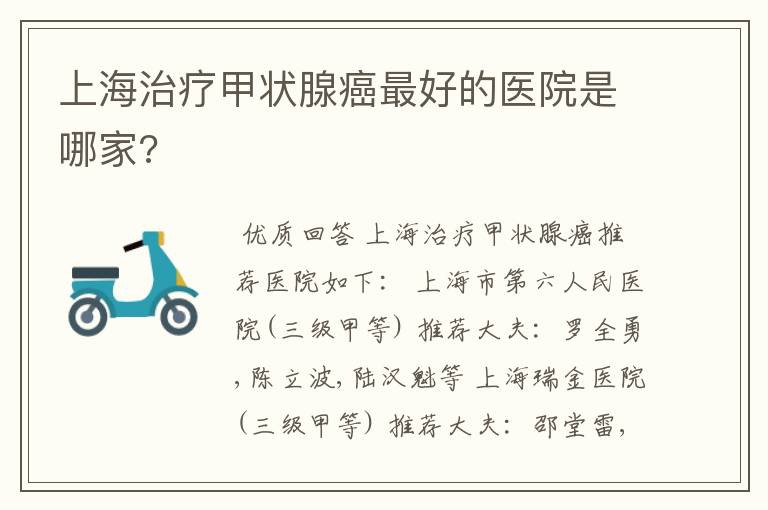 上海治疗甲状腺癌最好的医院是哪家?

优质回答 上海治疗甲状腺癌推荐医院如下: 上海市第六人民医院(三级甲等) 推荐大夫: 罗全勇,陈立波,陆汉魁等 上海瑞金医院(三级甲等) 推荐大夫: 邵堂雷,